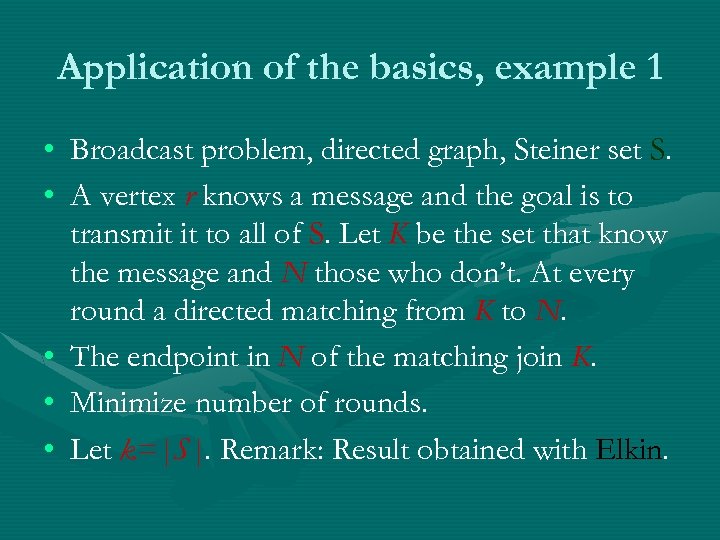 Application of the basics, example 1

• Broadcast problem, directed graph, Steiner set S.

• A vertex $r$ knows a message and the goal is to transmit it to all of S. Let $K$ be the set that know the message and $N$ those who don't. At every round a directed matching from $K$ to $N$.

• The endpoint in $N$ of the matching join $K$.

• Minimize number of rounds.

• Let $k=|S|$. Remark: Result obtained with Elkin.